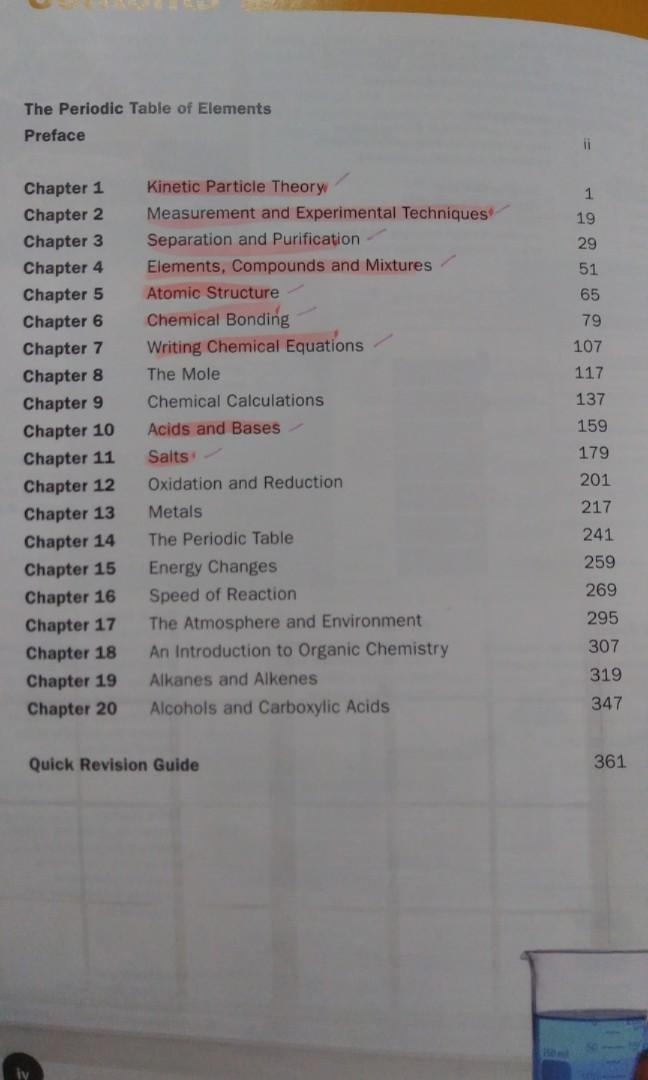 The Periodic Table of Elements
Preface ii

| | | |
|---|---|---|
| Chapter 1 | Kinetic Particle Theory | 1 |
| Chapter 2 | Measurement and Experimental Techniques | 19 |
| Chapter 3 | Separation and Purification | 29 |
| Chapter 4 | Elements, Compounds and Mixtures | 51 |
| Chapter 5 | Atomic Structure | 65 |
| Chapter 6 | Chemical Bonding | 79 |
| Chapter 7 | Writing Chemical Equations | 107 |
| Chapter 8 | The Mole | 117 |
| Chapter 9 | Chemical Calculations | 137 |
| Chapter 10 | Acids and Bases | 159 |
| Chapter 11 | Salts | 179 |
| Chapter 12 | Oxidation and Reduction | 201 |
| Chapter 13 | Metals | 217 |
| Chapter 14 | The Periodic Table | 241 |
| Chapter 15 | Energy Changes | 259 |
| Chapter 16 | Speed of Reaction | 269 |
| Chapter 17 | The Atmosphere and Environment | 295 |
| Chapter 18 | An Introduction to Organic Chemistry | 307 |
| Chapter 19 | Alkanes and Alkenes | 319 |
| Chapter 20 | Alcohols and Carboxylic Acids | 347 |

Quick Revision Guide 361

iv